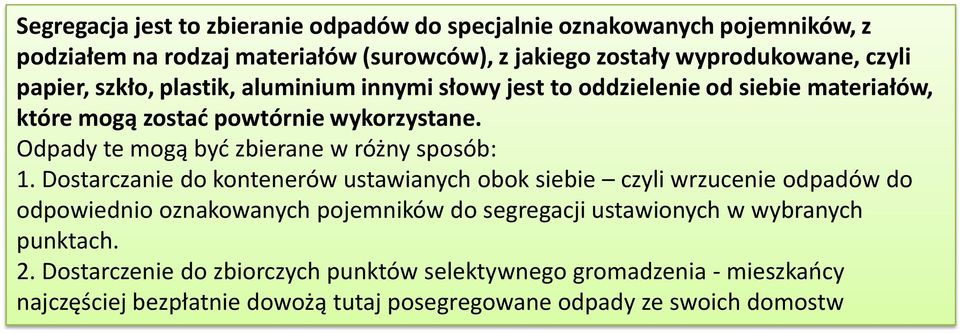 Segregacja jest to zbieranie odpadów do specjalnie oznakowanych pojemników, z podziałem na rodzaj materiałów (surowców), z jakiego zostały wyprodukowane, czyli papier, szkło, plastik, aluminium innymi słowy jest to oddzielenie od siebie materiałów, które mogą zostać powtórnie wykorzystane.
Odpady te mogą być zbierane w różny sposób:
1. Dostarczanie do kontenerów ustawianych obok siebie – czyli wrzucenie odpadów do odpowiednio oznakowanych pojemników do segregacji ustawionych w wybranych punktach.
2. Dostarczenie do zbiorczych punktów selektywnego gromadzenia - mieszkańcy najczęściej bezpłatnie dowożą tutaj posegregowane odpady ze swoich domostw